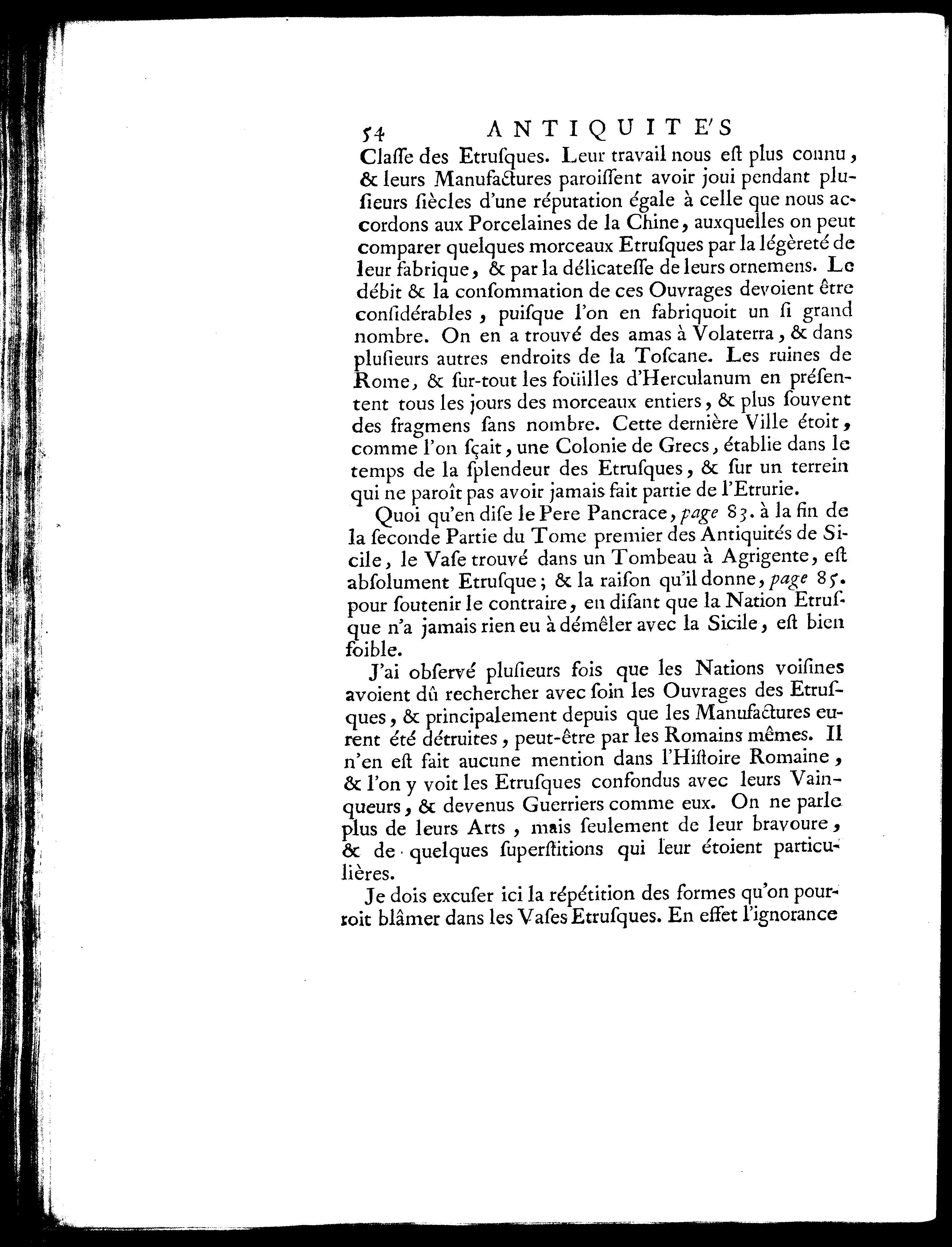 54 ANTIQUITE'S

Claſſe des Etruſques. Leur travail nous eſt plus connu, & leurs Manufactures paroiſſent avoir joui pendant pluſieurs ſiècles d'une réputation égale à celle que nous accordons aux Porcelaines de la Chine, auxquelles on peut comparer quelques morceaux Etruſques par la légèreté de leur fabrique, & par la délicateſſe de leurs ornemens. Le débit & la conſommation de ces Ouvrages devoient être conſidérables, puiſque l'on en fabriquoit un ſi grand nombre. On en a trouvé des amas à Volaterra, & dans pluſieurs autres endroits de la Toſcane. Les ruines de Rome, & ſur-tout les foüilles d'Herculanum en préſentent tous les jours des morceaux entiers, & plus ſouvent des fragmens ſans nombre. Cette dernière Ville étoit, comme l'on ſçait, une Colonie de Grecs, établie dans le temps de la ſplendeur des Etruſques, & ſur un terrein qui ne paroît pas avoir jamais fait partie de l'Etrurie.

Quoi qu'en diſe le Pere Pancrace, page 83. à la fin de la ſeconde Partie du Tome premier des Antiquités de Sicile, le Vaſe trouvé dans un Tombeau à Agrigente, eſt abſolument Etruſque; & la raiſon qu'il donne, page 85. pour ſoutenir le contraire, en diſant que la Nation Etruſque n'a jamais rien eu à démêler avec la Sicile, eſt bien foible.

J'ai obſervé pluſieurs fois que les Nations voiſines avoient dû rechercher avec ſoin les Ouvrages des Etruſques, & principalement depuis que les Manufactures eurent été détruites, peut-être par les Romains mêmes. Il n'en eſt fait aucune mention dans l'Hiſtoire Romaine, & l'on y voit les Etruſques confondus avec leurs Vainqueurs, & devenus Guerriers comme eux. On ne parle plus de leurs Arts, mais ſeulement de leur bravoure, & de quelques ſuperſtitions qui leur étoient particulières.

Je dois excuſer ici la répétition des formes qu'on pourroit blâmer dans les Vaſes Etruſques. En effet l'ignorance